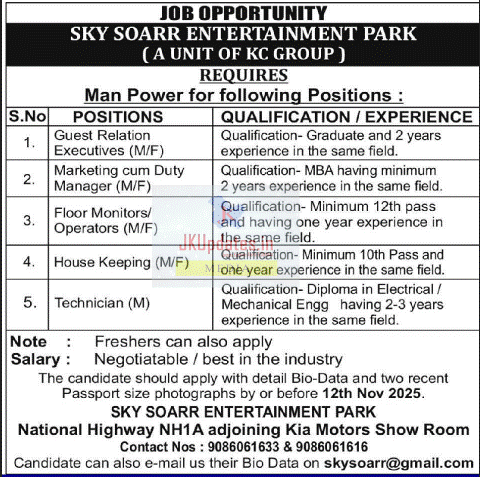 JOB OPPORTUNITY

SKY SOARR ENTERTAINMENT PARK
( A UNIT OF KC GROUP )

REQUIRES
Man Power for following Positions :

| S.No | POSITIONS | QUALIFICATION / EXPERIENCE |
|---|---|---|
| 1. | Guest Relation Executives (M/F) | Qualification- Graduate and 2 years experience in the same field. |
| 2. | Marketing cum Duty Manager (M/F) | Qualification- MBA having minimum 2 years experience in the same field. |
| 3. | Floor Monitors/ Operators (M/F) | Qualification- Minimum 12th pass and having one year experience in the same field. |
| 4. | House Keeping (M/F) | Qualification- Minimum 10th Pass and one year experience in the same field. |
| 5. | Technician (M) | Qualification- Diploma in Electrical / Mechanical Engg having 2-3 years experience in the same field. |

JKUpdates.in

Note : Freshers can also apply
Salary : Negotiatable / best in the industry

The candidate should apply with detail Bio-Data and two recent Passport size photographs by or before 12th Nov 2025.

SKY SOARR ENTERTAINMENT PARK
National Highway NH1A adjoining Kia Motors Show Room
Contact Nos : 9086061633 & 9086061616
Candidate can also e-mail us their Bio Data on skysoarr@gmail.com